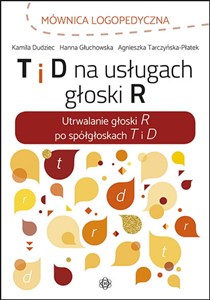 MÓWNICA LOGOPEDYCZNA

Kamila Dudziec Hanna Głuchowska Agnieszka Tarczyńska-Płatek

T i D na usługach głoski R

Utrwalanie głoski R po spółgłoskach T i D

t
r
d
r
r
t
d